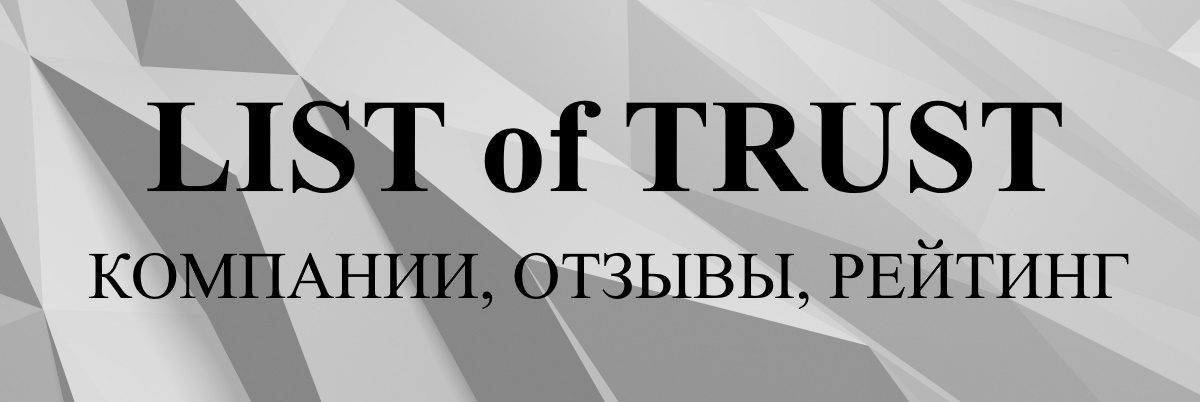 LIST of TRUST

КОМПАНИИ, ОТЗЫВЫ, РЕЙТИНГ